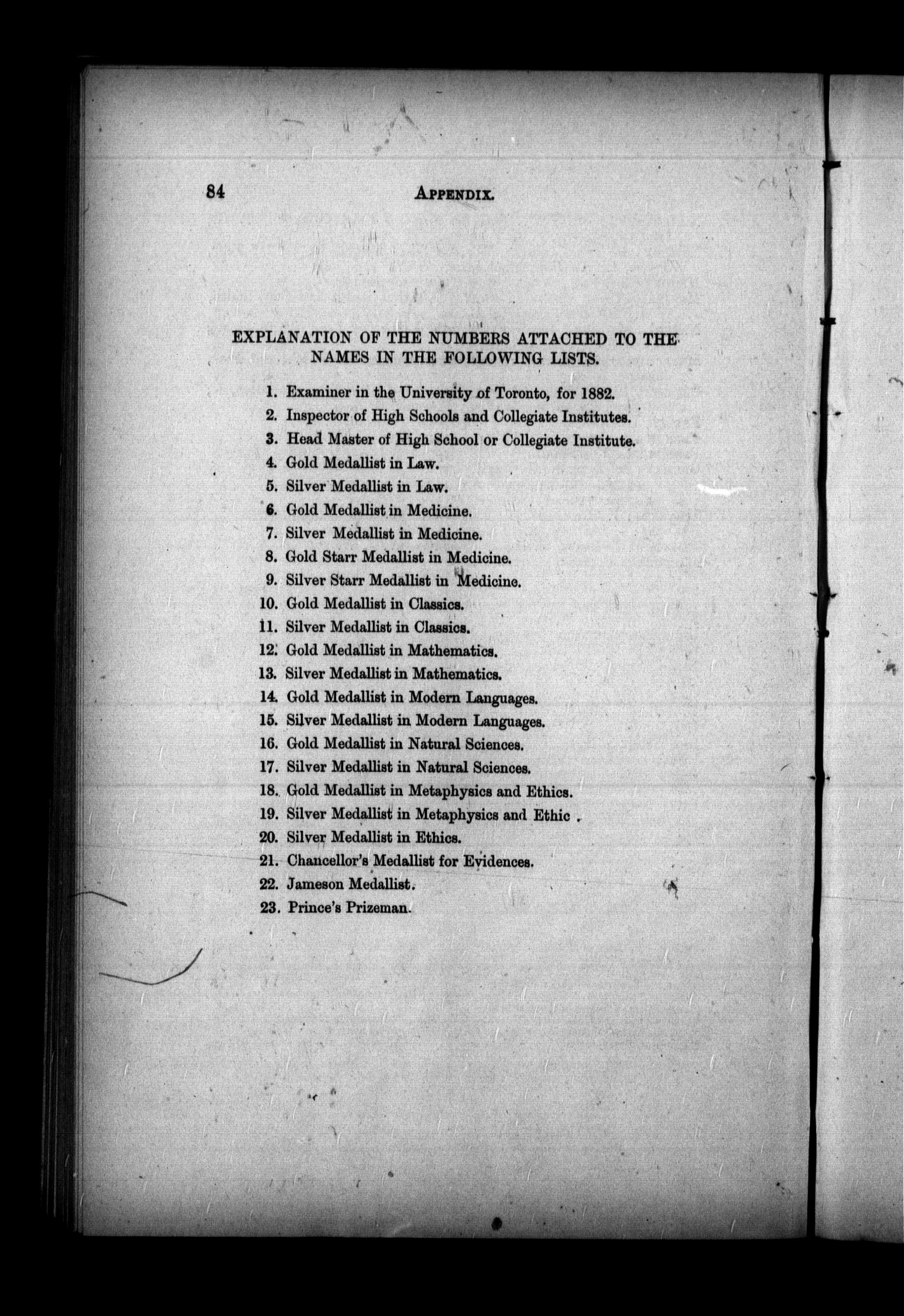 84 APPENDIX.

EXPLANATION OF THE NUMBERS ATTACHED TO THE NAMES IN THE FOLLOWING LISTS.

1. Examiner in the University of Toronto, for 1882.
2. Inspector of High Schools and Collegiate Institutes.
3. Head Master of High School or Collegiate Institute.
4. Gold Medallist in Law.
5. Silver Medallist in Law.
6. Gold Medallist in Medicine.
7. Silver Medallist in Medicine.
8. Gold Starr Medallist in Medicine.
9. Silver Starr Medallist in Medicine.
10. Gold Medallist in Classics.
11. Silver Medallist in Classics.
12. Gold Medallist in Mathematics.
13. Silver Medallist in Mathematics.
14. Gold Medallist in Modern Languages.
15. Silver Medallist in Modern Languages.
16. Gold Medallist in Natural Sciences.
17. Silver Medallist in Natural Sciences.
18. Gold Medallist in Metaphysics and Ethics.
19. Silver Medallist in Metaphysics and Ethic .
20. Silver Medallist in Ethics.
21. Chancellor's Medallist for Evidences.
22. Jameson Medallist.
23. Prince's Prizeman.